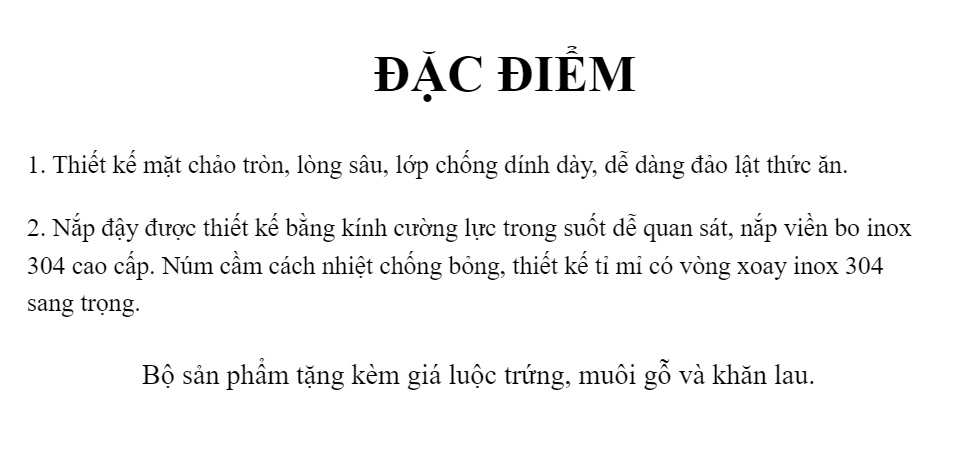 ĐẶC ĐIỂM

1. Thiết kế mặt chảo tròn, lòng sâu, lớp chống dính dày, dễ dàng đảo lật thức ăn.

2. Nắp đậy được thiết kế bằng kính cường lực trong suốt dễ quan sát, nắp viền bo inox 304 cao cấp. Núm cầm cách nhiệt chống bỏng, thiết kế tỉ mỉ có vòng xoay inox 304 sang trọng.

Bộ sản phẩm tặng kèm giá luộc trứng, muôi gỗ và khăn lau.